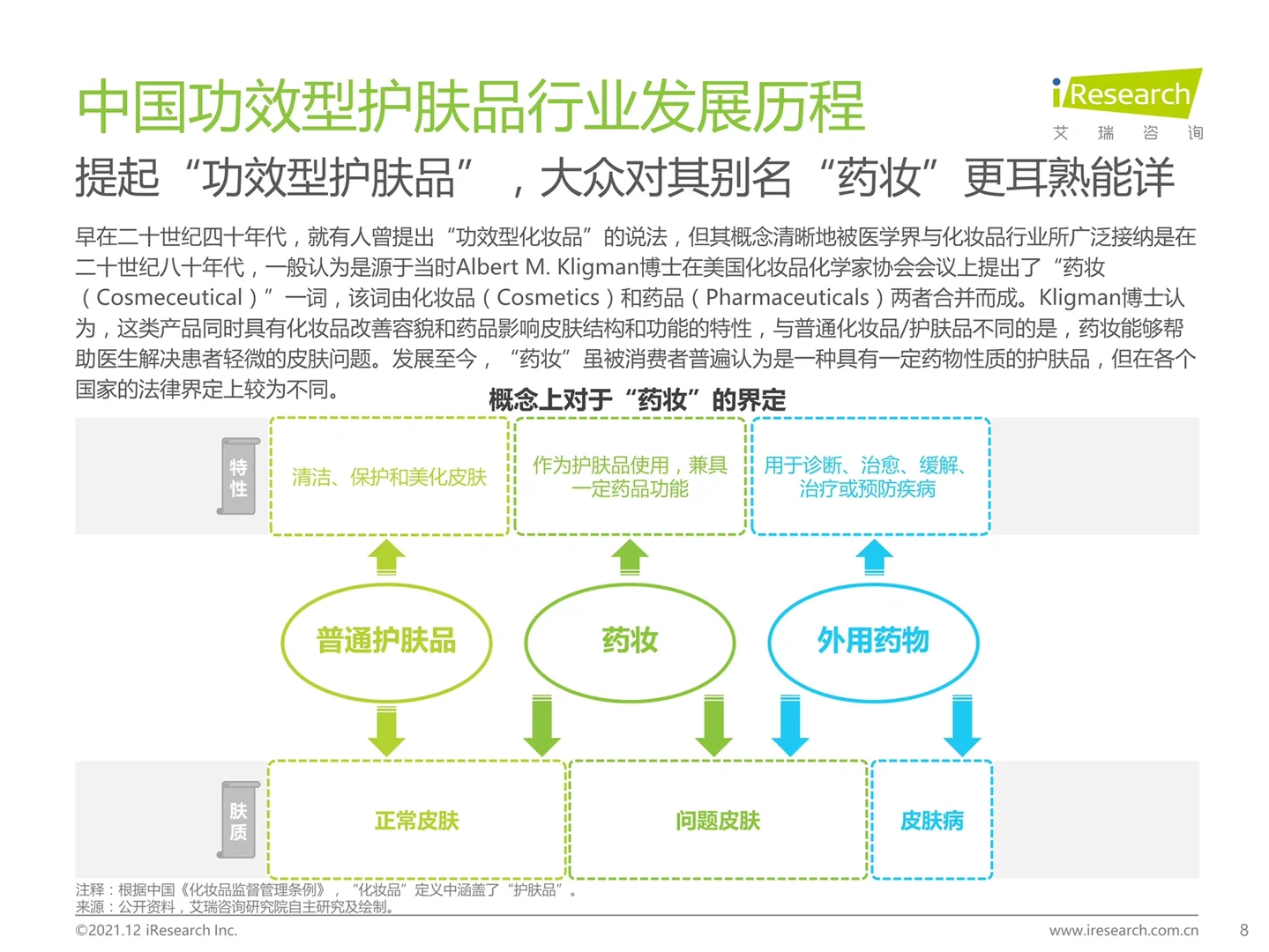 中国功效型护肤品行业发展历程

iResearch
艾 瑞 咨 询

提起“功效型护肤品”，大众对其别名“药妆”更耳熟能详

早在二十世纪四十年代，就有人曾提出“功效型化妆品”的说法，但其概念清晰地被医学界与化妆品行业所广泛接纳是在二十世纪八十年代，一般认为是源于当时Albert M. Kligman博士在美国化妆品化学家协会会议上提出了“药妆（Cosmeceutical）”一词，该词由化妆品（Cosmetics）和药品（Pharmaceuticals）两者合并而成。Kligman博士认为，这类产品同时具有化妆品改善容貌和药品影响皮肤结构和功能的特性，与普通化妆品/护肤品不同的是，药妆能够帮助医生解决患者轻微的皮肤问题。发展至今，“药妆”虽被消费者普遍认为是一种具有一定药物性质的护肤品，但在各个国家的法律界定上较为不同。

概念上对于“药妆”的界定

特性

清洁、保护和美化皮肤

作为护肤品使用，兼具一定药品功能

用于诊断、治愈、缓解、治疗或预防疾病

普通护肤品

药妆

外用药物

肤质

正常皮肤

问题皮肤

皮肤病

注释：根据中国《化妆品监督管理条例》，“化妆品”定义中涵盖了“护肤品”。
来源：公开资料，艾瑞咨询研究院自主研究及绘制。

©2021.12 iResearch Inc.

www.iresearch.com.cn

8